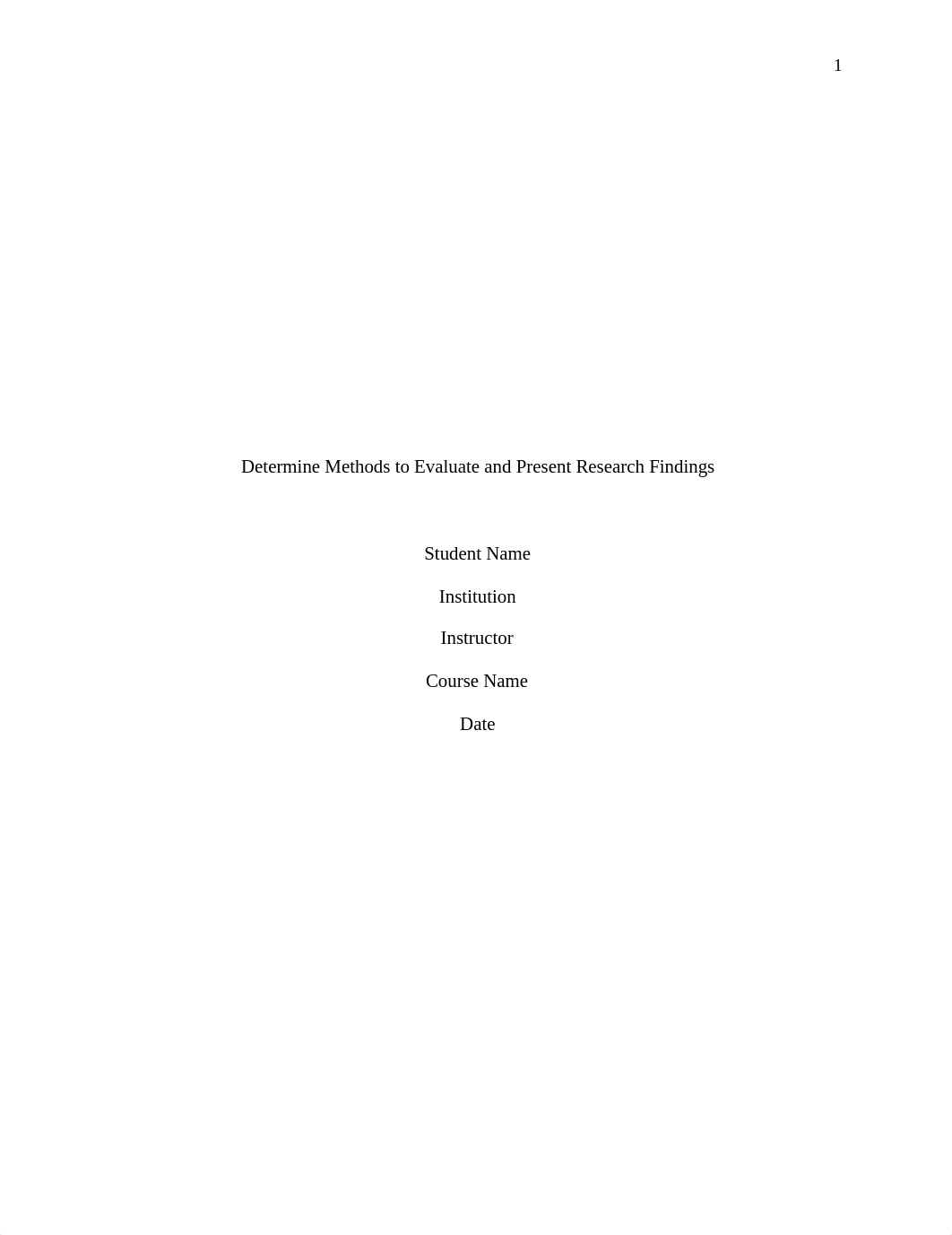 1

Determine Methods to Evaluate and Present Research Findings

Student Name

Institution

Instructor

Course Name

Date